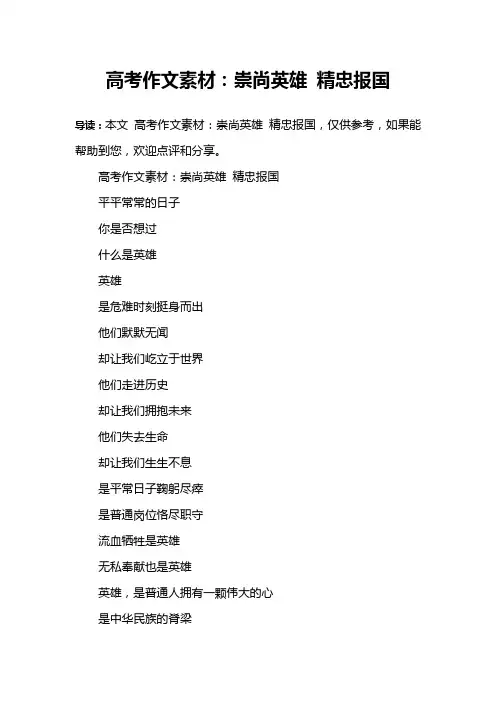 高考作文素材：崇尚英雄 精忠报国

导读：本文 高考作文素材：崇尚英雄 精忠报国，仅供参考，如果能帮助到您，欢迎点评和分享。

高考作文素材：崇尚英雄 精忠报国

平平常常的日子

你是否想过

什么是英雄

英雄

是危难时刻挺身而出

他们默默无闻

却让我们屹立于世界

他们走进历史

却让我们拥抱未来

他们失去生命

却让我们生生不息

是平常日子鞠躬尽瘁

是普通岗位恪尽职守

流血牺牲是英雄

无私奉献也是英雄

英雄，是普通人拥有一颗伟大的心

是中华民族的脊梁